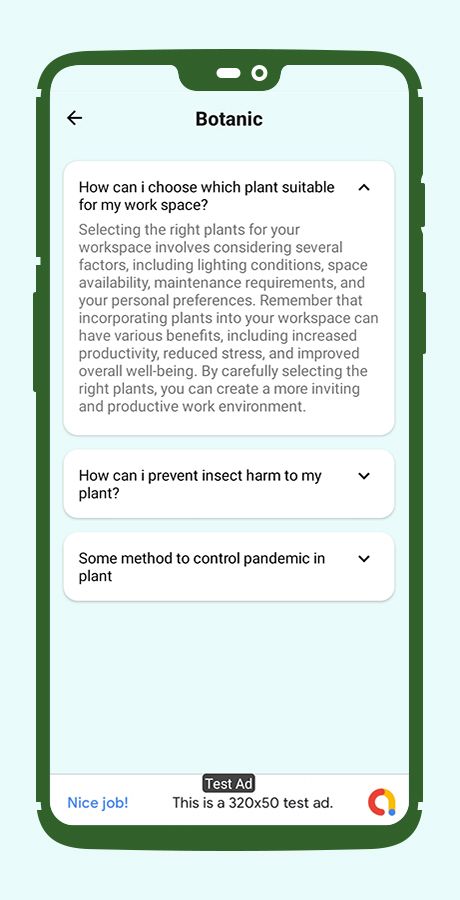 Botanic

How can i choose which plant suitable for my work space?

Selecting the right plants for your workspace involves considering several factors, including lighting conditions, space availability, maintenance requirements, and your personal preferences. Remember that incorporating plants into your workspace can have various benefits, including increased productivity, reduced stress, and improved overall well-being. By carefully selecting the right plants, you can create a more inviting and productive work environment.

How can i prevent insect harm to my plant?

Some method to control pandemic in plant

Test Ad

Nice job!

This is a 320x50 test ad.